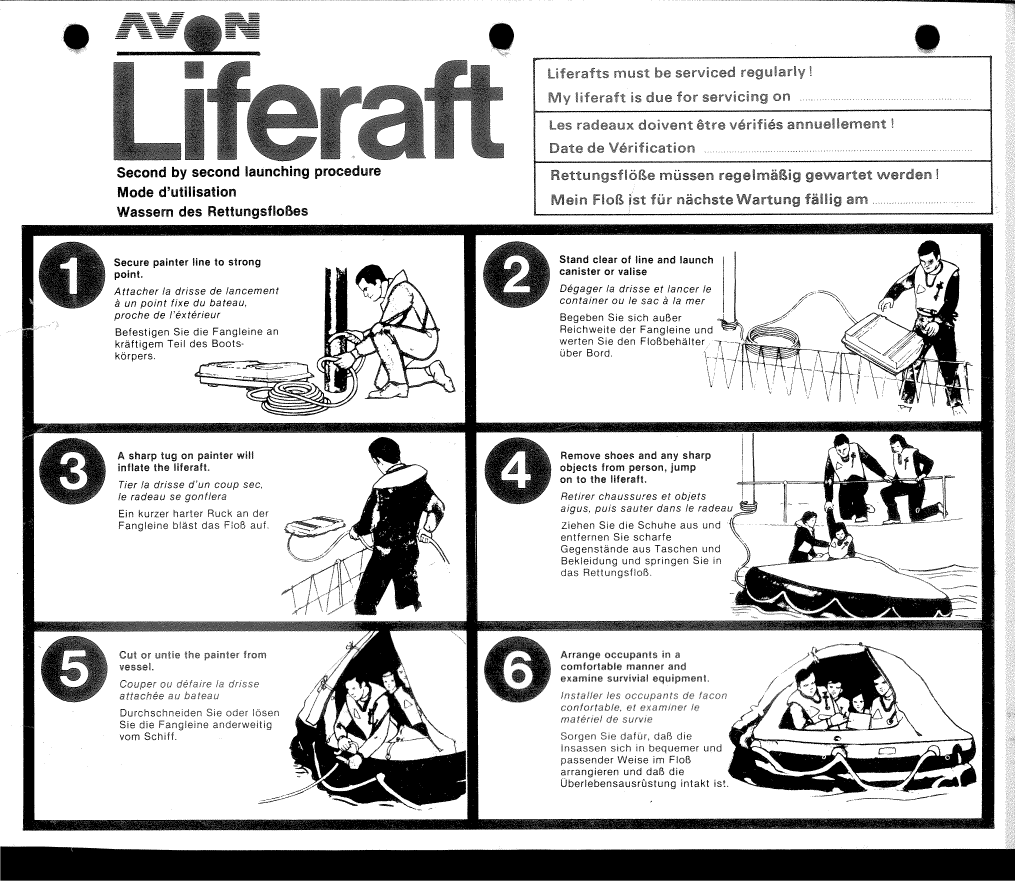 AVON
Liferaft

Second by second launching procedure
Mode d'utilisation
Wassern des Rettungsfloßes

Liferafts must be serviced regularly!
My liferaft is due for servicing on
Les radeaux doivent être vérifiés annuellement!
Date de Vérification
Rettungsflöße müssen regelmäßig gewartet werden!
Mein Floß ist für nächste Wartung fällig am

1
Secure painter line to strong point.
Attacher la drisse de lancement à un point fixe du bateau, proche de l'extérieur
Befestigen Sie die Fangleine an kräftigem Teil des Bootskörpers.

2
Stand clear of line and launch canister or valise
Dégager la drisse et lancer le container ou le sac à la mer
Begeben Sie sich außer Reichweite der Fangleine und werten Sie den Floßbehälter über Bord.

3
A sharp tug on painter will inflate the liferaft.
Tier la drisse d'un coup sec, le radeau se gonflera
Ein kurzer harter Ruck an der Fangleine bläst das Floß auf.

4
Remove shoes and any sharp objects from person, jump on to the liferaft.
Retirer chaussures et objets aigus, puis sauter dans le radeau
Ziehen Sie die Schuhe aus und entfernen Sie scharfe Gegenstände aus Taschen und Bekleidung und springen Sie in das Rettungsfloß.

5
Cut or untie the painter from vessel.
Couper ou défaire la drisse attachée au bateau
Durchschneiden Sie oder lösen Sie die Fangleine anderweitig vom Schiff.

6
Arrange occupants in a comfortable manner and examine survivial equipment.
Installer les occupants de facon confortable, et examiner le matériel de survie
Sorgen Sie dafür, daß die Insassen sich in bequemer und passender Weise im Floß arrangieren und daß die Überlebensausrüstung intakt ist.